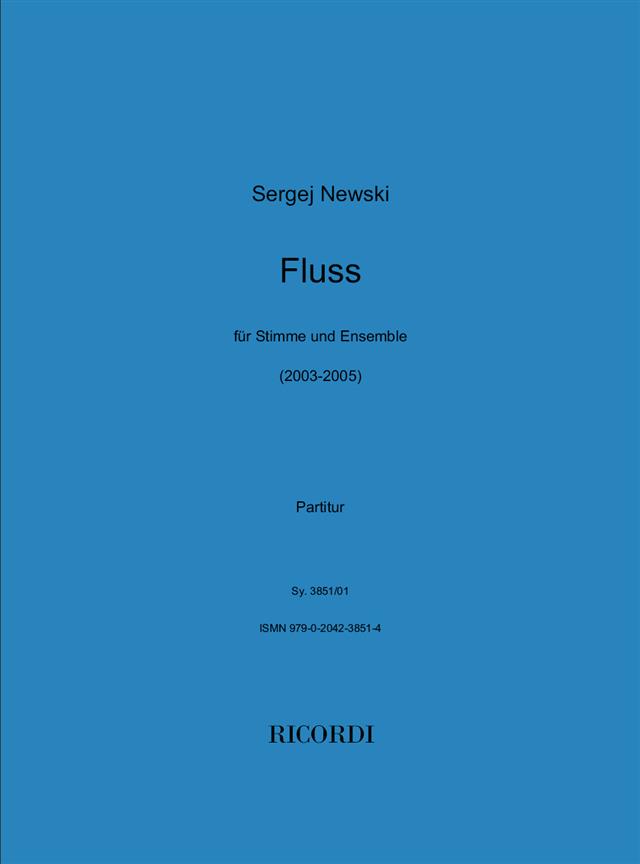 Sergej Newski

Fluss

für Stimme und Ensemble

(2003-2005)

Partitur

Sy. 3851/01

ISMN 979-0-2042-3851-4

RICORDI